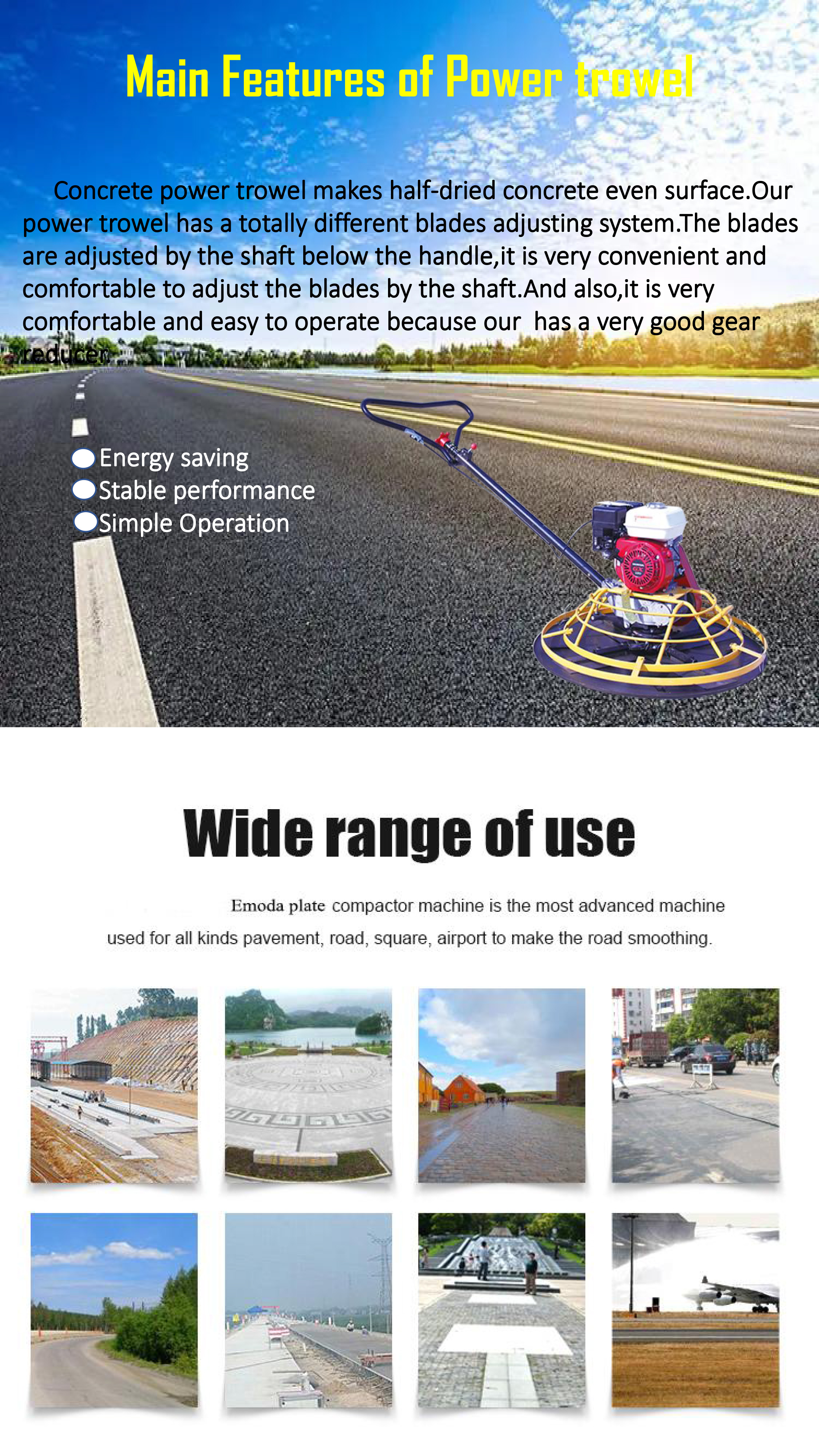 Main Features of Power trowel

Concrete power trowel makes half-dried concrete even surface.Our power trowel has a totally different blades adjusting system.The blades are adjusted by the shaft below the handle,it is very convenient and comfortable to adjust the blades by the shaft.And also,it is very comfortable and easy to operate because our has a very good gear reducer.

• Energy saving
• Stable performance
• Simple Operation

Wide range of use

Emoda plate compactor machine is the most advanced machine used for all kinds pavement, road, square, airport to make the road smoothing.